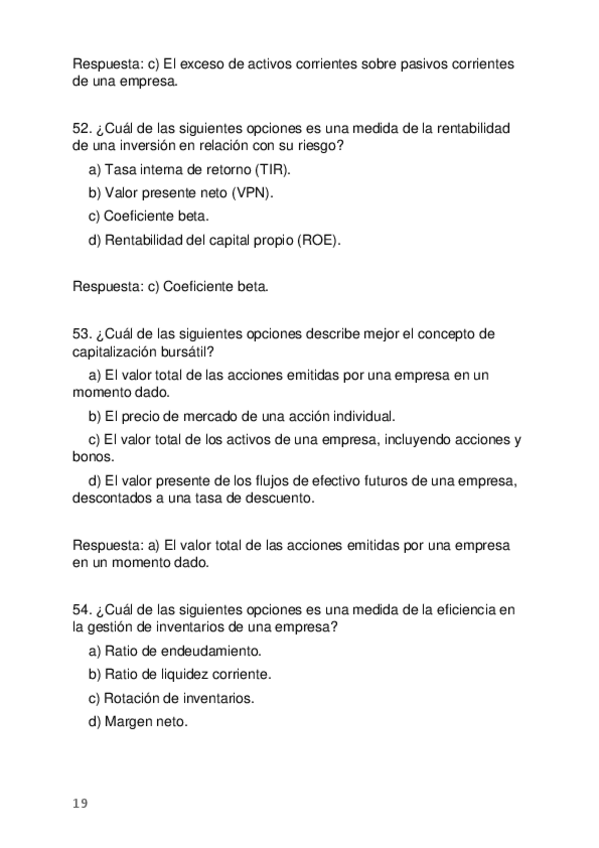 Respuesta: c) El exceso de activos corrientes sobre pasivos corrientes de una empresa.

52. ¿Cuál de las siguientes opciones es una medida de la rentabilidad de una inversión en relación con su riesgo?

a) Tasa interna de retorno (TIR).

b) Valor presente neto (VPN).

c) Coeficiente beta.

d) Rentabilidad del capital propio (ROE).

Respuesta: c) Coeficiente beta.

53. ¿Cuál de las siguientes opciones describe mejor el concepto de capitalización bursátil?

a) El valor total de las acciones emitidas por una empresa en un momento dado.

b) El precio de mercado de una acción individual.

c) El valor total de los activos de una empresa, incluyendo acciones y bonos.

d) El valor presente de los flujos de efectivo futuros de una empresa, descontados a una tasa de descuento.

Respuesta: a) El valor total de las acciones emitidas por una empresa en un momento dado.

54. ¿Cuál de las siguientes opciones es una medida de la eficiencia en la gestión de inventarios de una empresa?

a) Ratio de endeudamiento.

b) Ratio de liquidez corriente.

c) Rotación de inventarios.

d) Margen neto.

19